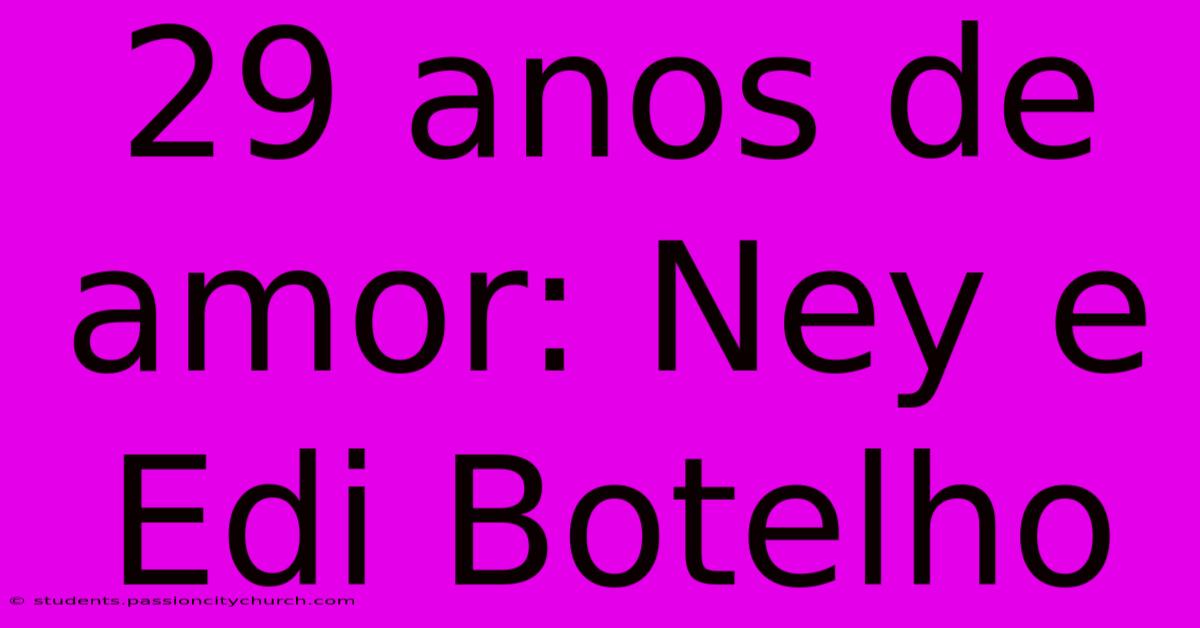 29 anos de amor: Ney e Edi Botelho

© students.passioncitychurch.com